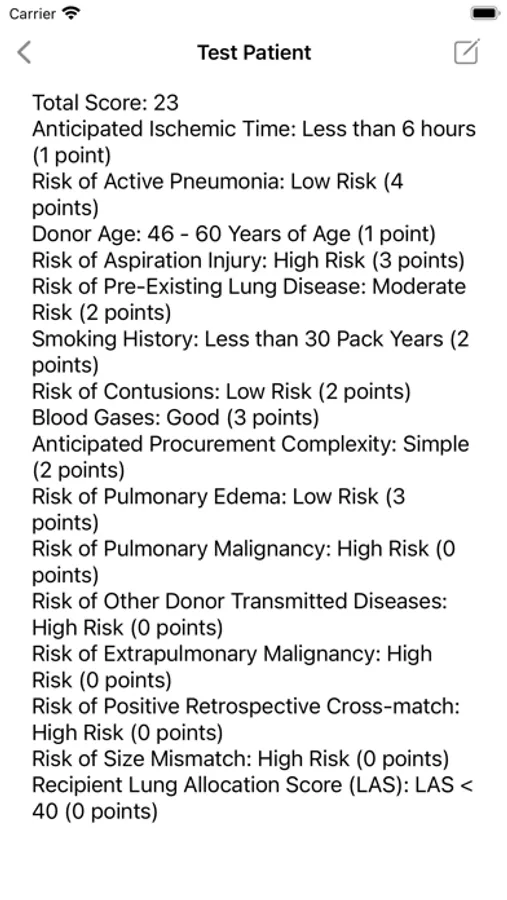 Carrier

Test Patient

Total Score: 23
Anticipated Ischemic Time: Less than 6 hours (1 point)
Risk of Active Pneumonia: Low Risk (4 points)
Donor Age: 46 - 60 Years of Age (1 point)
Risk of Aspiration Injury: High Risk (3 points)
Risk of Pre-Existing Lung Disease: Moderate Risk (2 points)
Smoking History: Less than 30 Pack Years (2 points)
Risk of Contusions: Low Risk (2 points)
Blood Gases: Good (3 points)
Anticipated Procurement Complexity: Simple (2 points)
Risk of Pulmonary Edema: Low Risk (3 points)
Risk of Pulmonary Malignancy: High Risk (0 points)
Risk of Other Donor Transmitted Diseases: High Risk (0 points)
Risk of Extrapulmonary Malignancy: High Risk (0 points)
Risk of Positive Retrospective Cross-match: High Risk (0 points)
Risk of Size Mismatch: High Risk (0 points)
Recipient Lung Allocation Score (LAS): LAS < 40 (0 points)